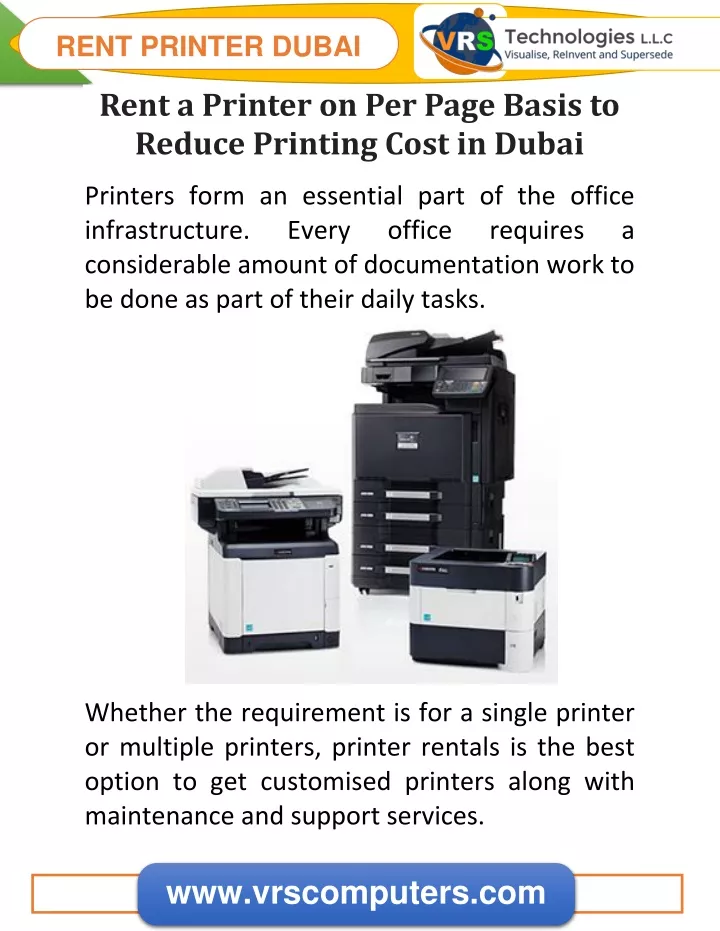 RENT PRINTER DUBAI

VRS Technologies L.L.C
Visualise, ReInvent and Supersede

Rent a Printer on Per Page Basis to Reduce Printing Cost in Dubai

Printers form an essential part of the office infrastructure. Every office requires a considerable amount of documentation work to be done as part of their daily tasks.

Whether the requirement is for a single printer or multiple printers, printer rentals is the best option to get customised printers along with maintenance and support services.

www.vrscomputers.com